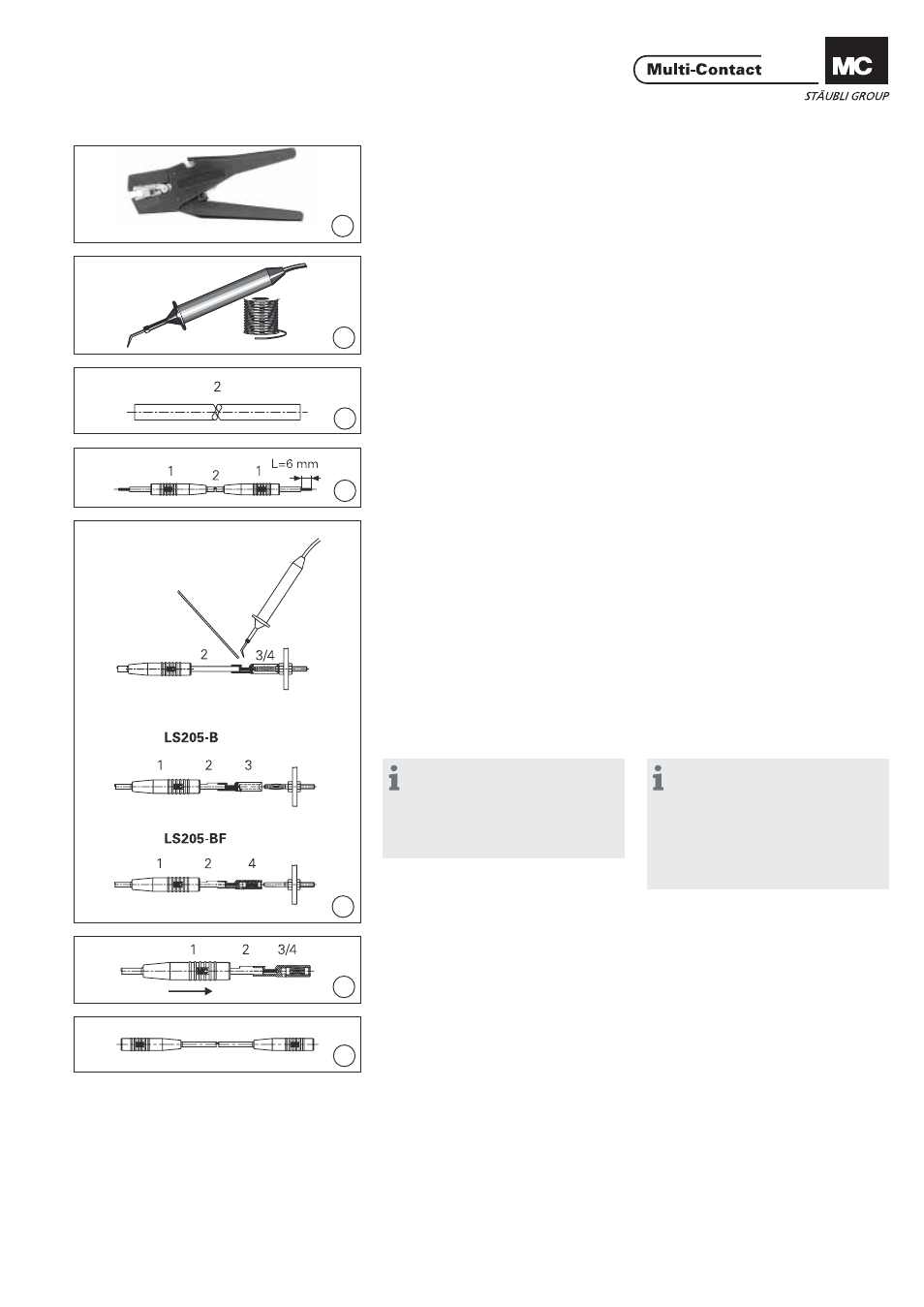 Multi-Contact
MC
STÄUBLI GROUP

2

1
2
1
L=6 mm

2
3/4

LS205-B
1
2
3

LS205-BF
1
2
4

1
2
3/4